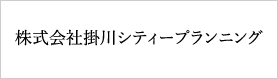 株式会社掛川シティープランニング